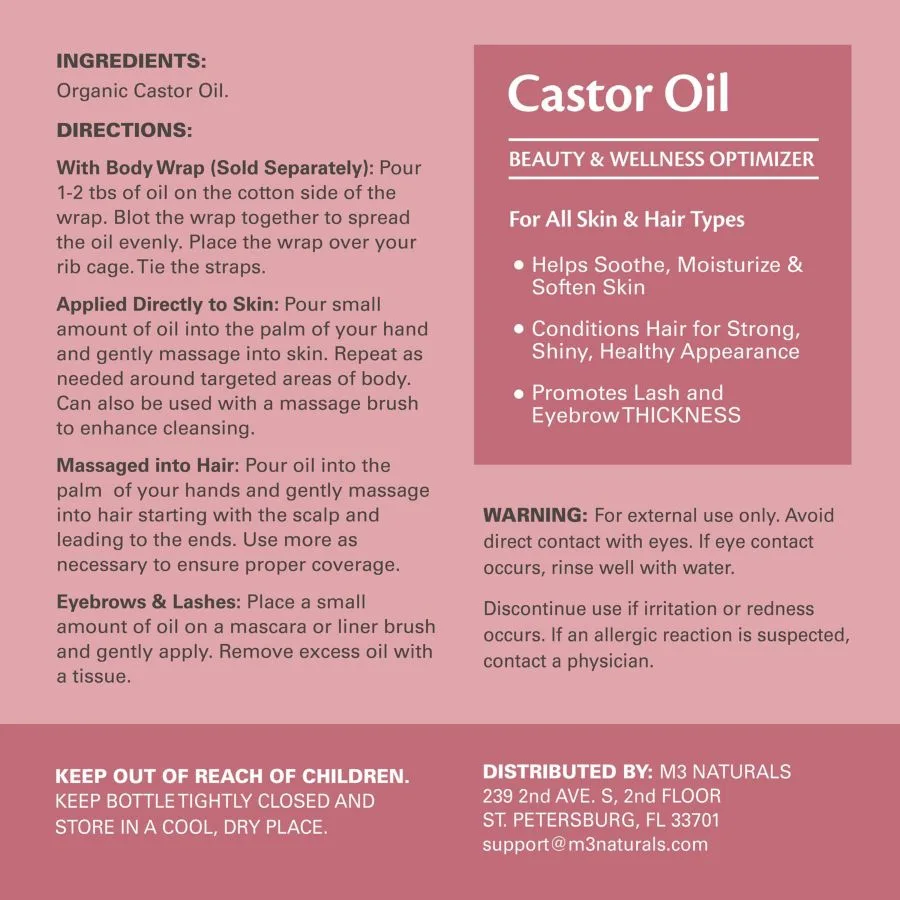 INGREDIENTS:
Organic Castor Oil.

DIRECTIONS:

With Body Wrap (Sold Separately): Pour 1-2 tbs of oil on the cotton side of the wrap. Blot the wrap together to spread the oil evenly. Place the wrap over your rib cage. Tie the straps.

Applied Directly to Skin: Pour small amount of oil into the palm of your hand and gently massage into skin. Repeat as needed around targeted areas of body. Can also be used with a massage brush to enhance cleansing.

Massaged into Hair: Pour oil into the palm of your hands and gently massage into hair starting with the scalp and leading to the ends. Use more as necessary to ensure proper coverage.

Eyebrows & Lashes: Place a small amount of oil on a mascara or liner brush and gently apply. Remove excess oil with a tissue.

Castor Oil

BEAUTY & WELLNESS OPTIMIZER

For All Skin & Hair Types

• Helps Soothe, Moisturize & Soften Skin

• Conditions Hair for Strong, Shiny, Healthy Appearance

• Promotes Lash and Eyebrow THICKNESS

WARNING: For external use only. Avoid direct contact with eyes. If eye contact occurs, rinse well with water.

Discontinue use if irritation or redness occurs. If an allergic reaction is suspected, contact a physician.

KEEP OUT OF REACH OF CHILDREN.
KEEP BOTTLE TIGHTLY CLOSED AND STORE IN A COOL, DRY PLACE.

DISTRIBUTED BY: M3 NATURALS
239 2nd AVE. S, 2nd FLOOR
ST. PETERSBURG, FL 33701
support@m3naturals.com